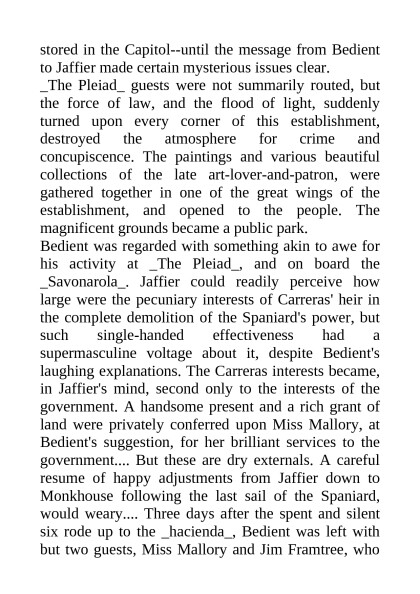 stored in the Capitol--until the message from Bedient to Jaffier made certain mysterious issues clear.
_The Pleiad_ guests were not summarily routed, but the force of law, and the flood of light, suddenly turned upon every corner of this establishment, destroyed the atmosphere for crime and concupiscence. The paintings and various beautiful collections of the late art-lover-and-patron, were gathered together in one of the great wings of the establishment, and opened to the people. The magnificent grounds became a public park.
Bedient was regarded with something akin to awe for his activity at _The Pleiad_, and on board the _Savonarola_. Jaffier could readily perceive how large were the pecuniary interests of Carreras' heir in the complete demolition of the Spaniard's power, but such single-handed effectiveness had a supermasculine voltage about it, despite Bedient's laughing explanations. The Carreras interests became, in Jaffier's mind, second only to the interests of the government. A handsome present and a rich grant of land were privately conferred upon Miss Mallory, at Bedient's suggestion, for her brilliant services to the government.... But these are dry externals. A careful resume of happy adjustments from Jaffier down to Monkhouse following the last sail of the Spaniard, would weary.... Three days after the spent and silent six rode up to the _hacienda_, Bedient was left with but two guests, Miss Mallory and Jim Framtree, who